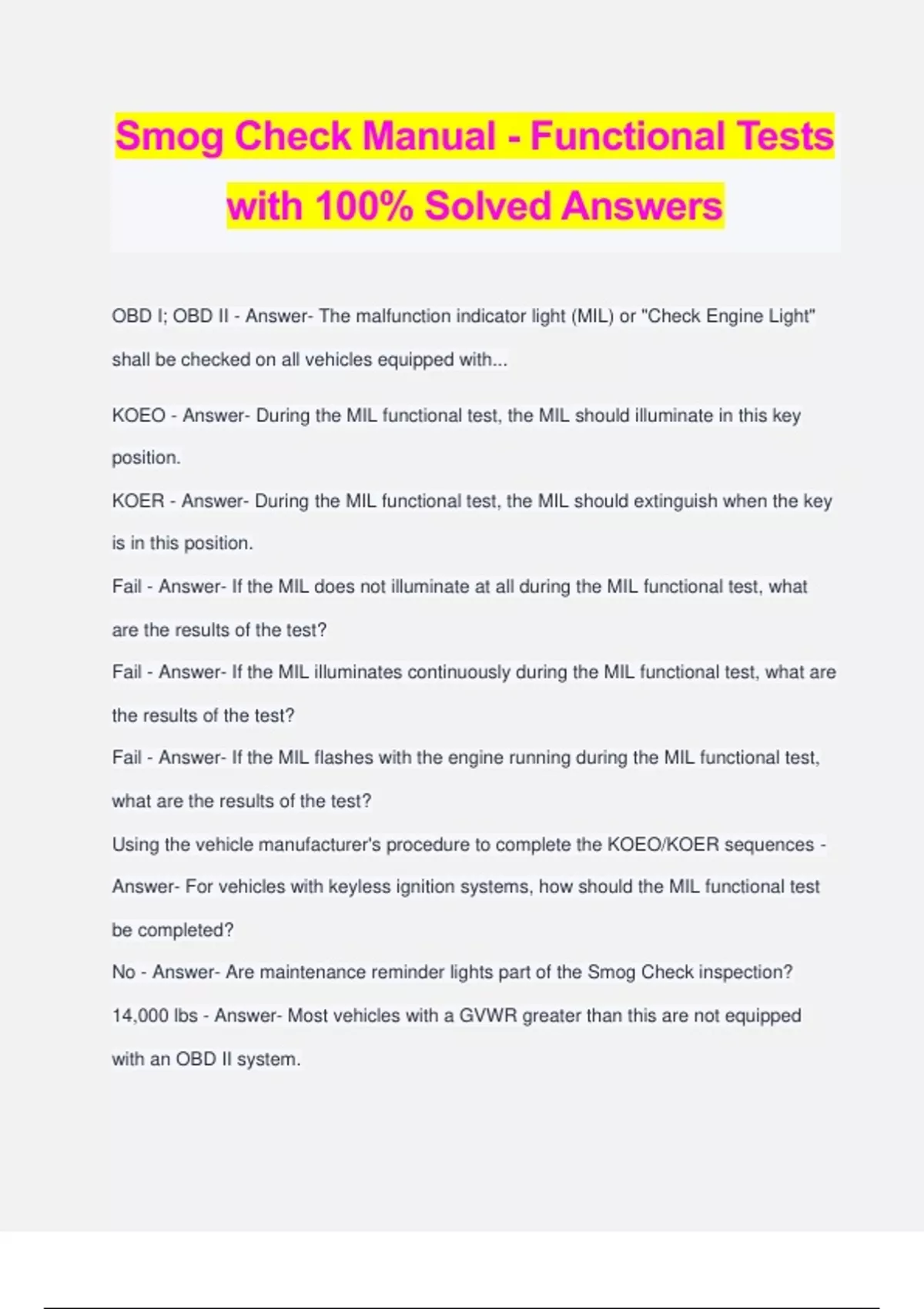 Smog Check Manual - Functional Tests with 100% Solved Answers

OBD I; OBD II - Answer- The malfunction indicator light (MIL) or "Check Engine Light" shall be checked on all vehicles equipped with...

KOEO - Answer- During the MIL functional test, the MIL should illuminate in this key position.

KOER - Answer- During the MIL functional test, the MIL should extinguish when the key is in this position.

Fail - Answer- If the MIL does not illuminate at all during the MIL functional test, what are the results of the test?

Fail - Answer- If the MIL illuminates continuously during the MIL functional test, what are the results of the test?

Fail - Answer- If the MIL flashes with the engine running during the MIL functional test, what are the results of the test?

Using the vehicle manufacturer's procedure to complete the KOEO/KOER sequences - Answer- For vehicles with keyless ignition systems, how should the MIL functional test be completed?

No - Answer- Are maintenance reminder lights part of the Smog Check inspection?

14,000 lbs - Answer- Most vehicles with a GVWR greater than this are not equipped with an OBD II system.